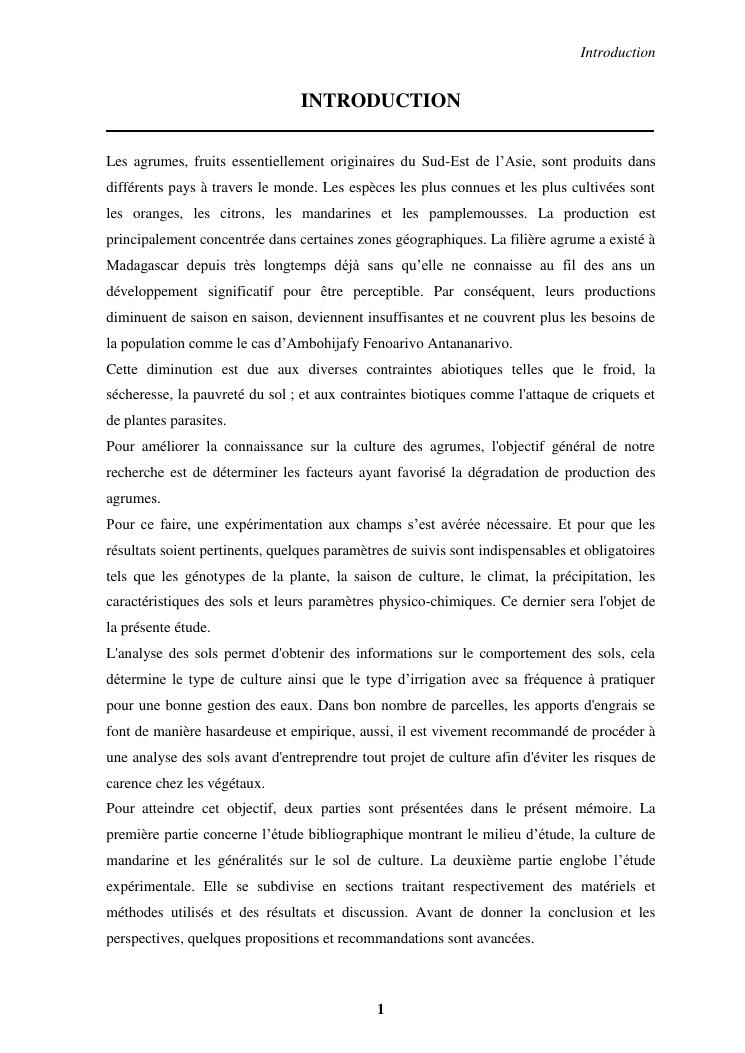 Introduction

INTRODUCTION

Les agrumes, fruits essentiellement originaires du Sud-Est de l’Asie, sont produits dans différents pays à travers le monde. Les espèces les plus connues et les plus cultivées sont les oranges, les citrons, les mandarines et les pamplemousses. La production est principalement concentrée dans certaines zones géographiques. La filière agrume a existé à Madagascar depuis très longtemps déjà sans qu’elle ne connaisse au fil des ans un développement significatif pour être perceptible. Par conséquent, leurs productions diminuent de saison en saison, deviennent insuffisantes et ne couvrent plus les besoins de la population comme le cas d’Ambohijafy Fenoarivo Antananarivo.
Cette diminution est due aux diverses contraintes abiotiques telles que le froid, la sécheresse, la pauvreté du sol ; et aux contraintes biotiques comme l'attaque de criquets et de plantes parasites.
Pour améliorer la connaissance sur la culture des agrumes, l'objectif général de notre recherche est de déterminer les facteurs ayant favorisé la dégradation de production des agrumes.
Pour ce faire, une expérimentation aux champs s’est avérée nécessaire. Et pour que les résultats soient pertinents, quelques paramètres de suivis sont indispensables et obligatoires tels que les génotypes de la plante, la saison de culture, le climat, la précipitation, les caractéristiques des sols et leurs paramètres physico-chimiques. Ce dernier sera l'objet de la présente étude.
L'analyse des sols permet d'obtenir des informations sur le comportement des sols, cela détermine le type de culture ainsi que le type d’irrigation avec sa fréquence à pratiquer pour une bonne gestion des eaux. Dans bon nombre de parcelles, les apports d'engrais se font de manière hasardeuse et empirique, aussi, il est vivement recommandé de procéder à une analyse des sols avant d'entreprendre tout projet de culture afin d'éviter les risques de carence chez les végétaux.
Pour atteindre cet objectif, deux parties sont présentées dans le présent mémoire. La première partie concerne l’étude bibliographique montrant le milieu d’étude, la culture de mandarine et les généralités sur le sol de culture. La deuxième partie englobe l’étude expérimentale. Elle se subdivise en sections traitant respectivement des matériels et méthodes utilisés et des résultats et discussion. Avant de donner la conclusion et les perspectives, quelques propositions et recommandations sont avancées.

1